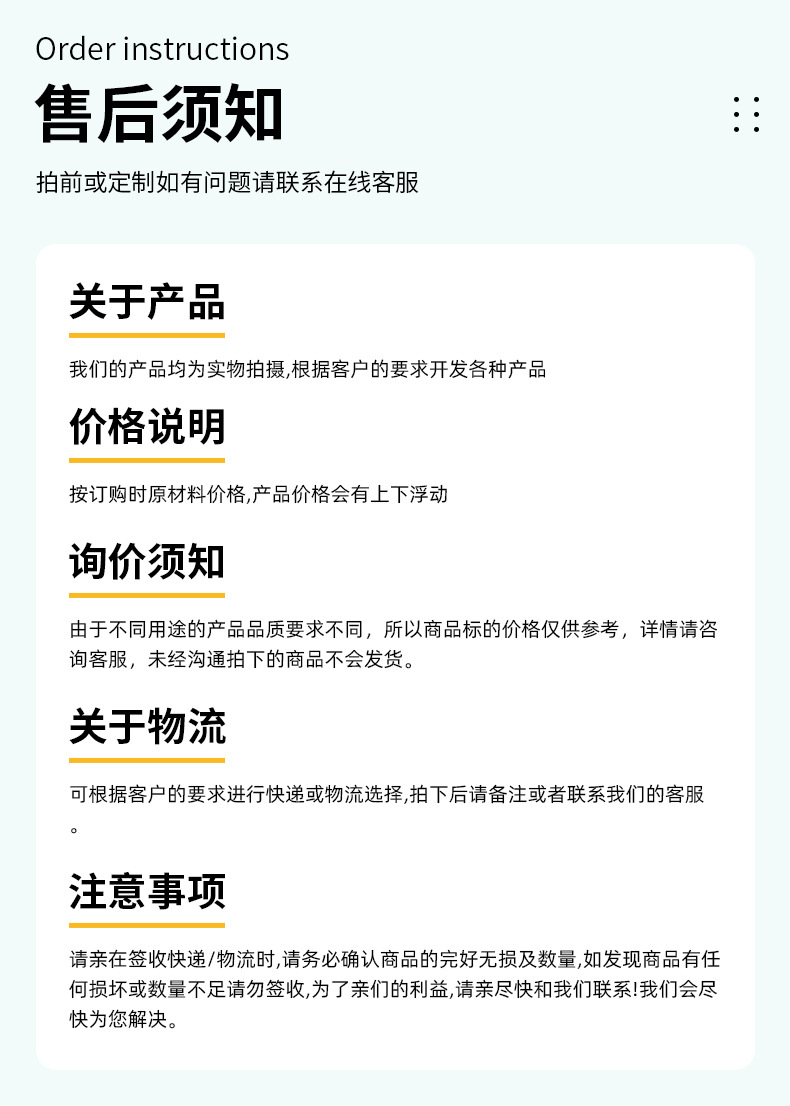 Order instructions

售后须知

拍前或定制如有问题请联系在线客服

关于产品

我们的产品均为实物拍摄,根据客户的要求开发各种产品

价格说明

按订购时原材料价格,产品价格会有上下浮动

询价须知

由于不同用途的产品品质要求不同，所以商品标的价格仅供参考，详情请咨询客服，未经沟通拍下的商品不会发货。

关于物流

可根据客户的要求进行快递或物流选择,拍下后请备注或者联系我们的客服。

注意事项

请亲在签收快递/物流时,请务必确认商品的完好无损及数量,如发现商品有任何损坏或数量不足请勿签收,为了亲们的利益,请亲尽快和我们联系!我们会尽快为您解决。